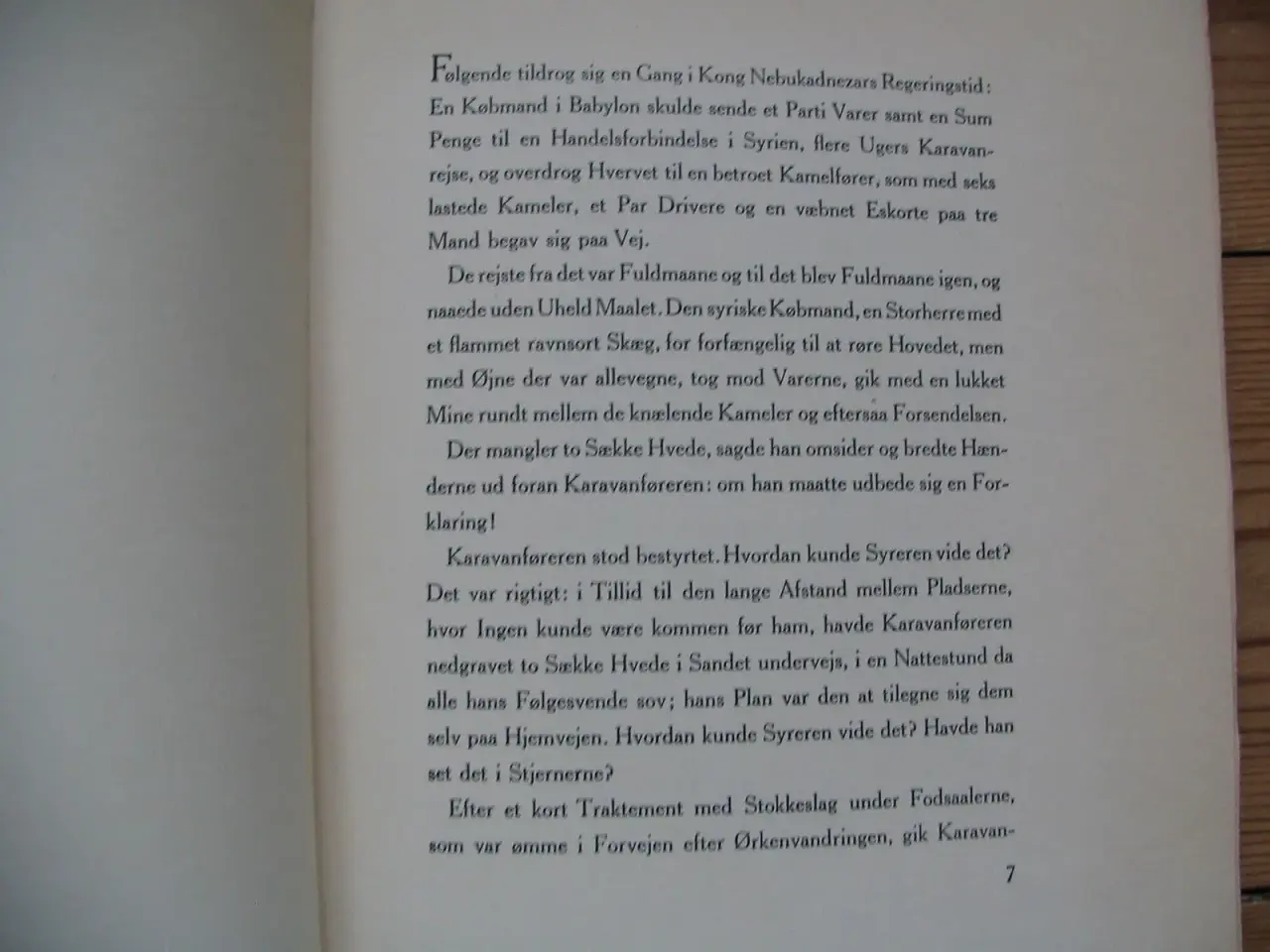 Følgende tildrog sig en Gang i Kong Nebukadnezars Regeringstid: En Købmand i Babylon skulde sende et Parti Varer samt en Sum Penge til en Handelsforbindelse i Syrien, flere Ugers Karavanrejse, og overdrog Hvervet til en betroet Kamelfører, som med seks lastede Kameler, et Par Drivere og en væbnet Eskorte paa tre Mand begav sig paa Vej.

De rejste fra det var Fuldmaane og til det blev Fuldmaane igen, og naaede uden Uheld Maalet. Den syriske Købmand, en Storherre med et flammet ravnsort Skæg, for forfængelig til at røre Hovedet, men med Øjne der var allevegne, tog mod Varerne, gik med en lukket Mine rundt mellem de knælende Kameler og eftersaa Forsendelsen.

Der mangler to Sække Hvede, sagde han omsider og bredte Hænderne ud foran Karavanføreren: om han maatte udbede sig en Forklaring!

Karavanføreren stod bestyrtet. Hvordan kunde Syreren vide det? Det var rigtigt: i Tillid til den lange Afstand mellem Pladserne, hvor Ingen kunde være kommen før ham, havde Karavanføreren nedgravet to Sække Hvede i Sandet undervejs, i en Nattestund da alle hans Følgesvende sov; hans Plan var den at tilegne sig dem selv paa Hjemvejen. Hvordan kunde Syreren vide det? Havde han set det i Stjernerne?

Efter et kort Traktement med Stokkeslag under Fodsaalerne, som var ømme i Forvejen efter Ørkenvandringen, gik Karavan-

7